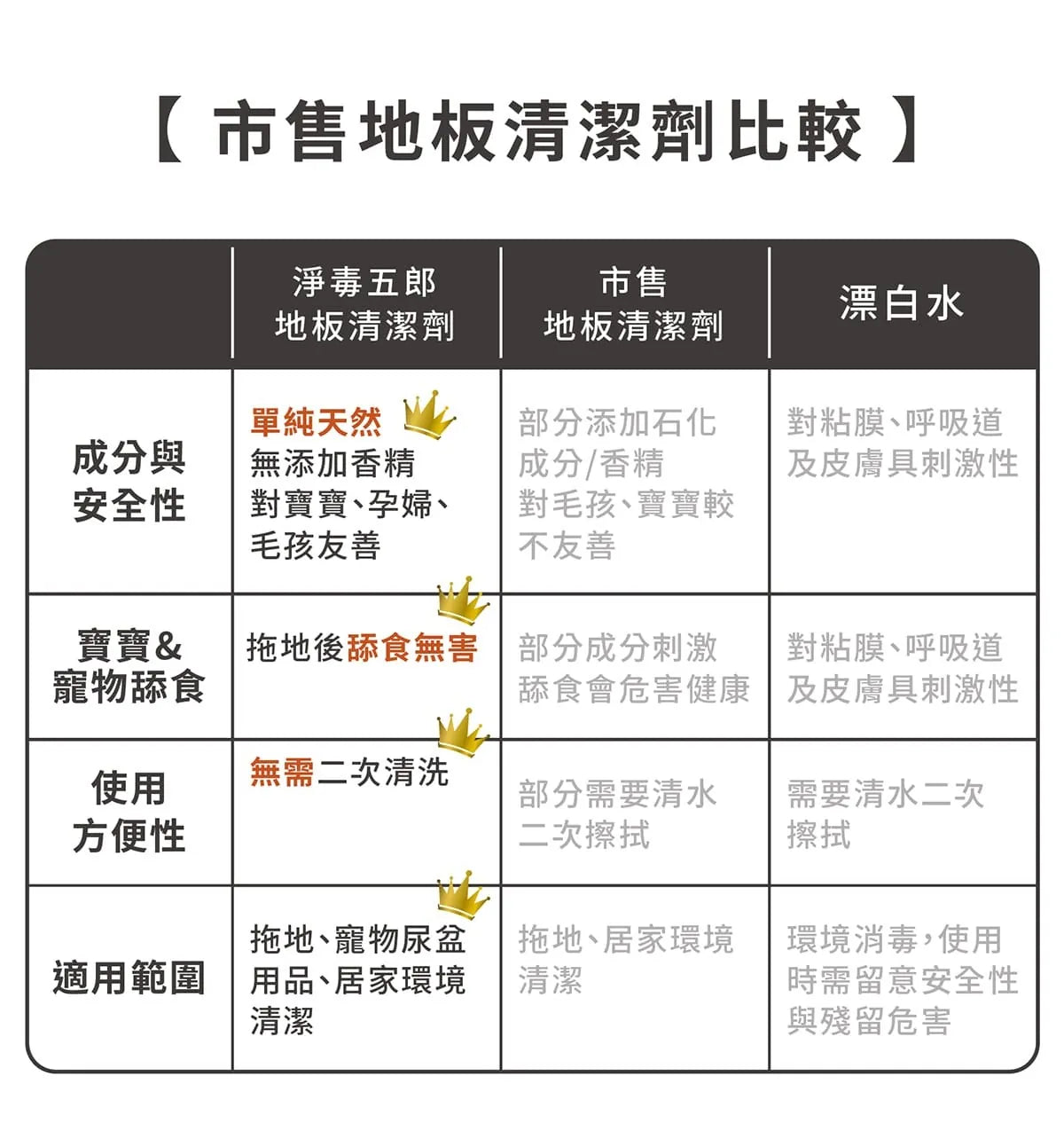 【 市售地板清潔劑比較 】

| | 淨毒五郎 地板清潔劑 | 市售 地板清潔劑 | 漂白水 |
|---|---|---|---|
| 成分與安全性 | 單純天然 無添加香精 對寶寶、孕婦、毛孩友善 | 部分添加石化成分/香精 對毛孩、寶寶較不友善 | 對粘膜、呼吸道及皮膚具刺激性 |
| 寶寶&寵物舔食 | 拖地後舔食無害 | 部分成分刺激 舔食會危害健康 | 對粘膜、呼吸道及皮膚具刺激性 |
| 使用方便性 | 無需二次清洗 | 部分需要清水二次擦拭 | 需要清水二次擦拭 |
| 適用範圍 | 拖地、寵物尿盆用品、居家環境清潔 | 拖地、居家環境清潔 | 環境消毒，使用時需留意安全性與殘留危害 |